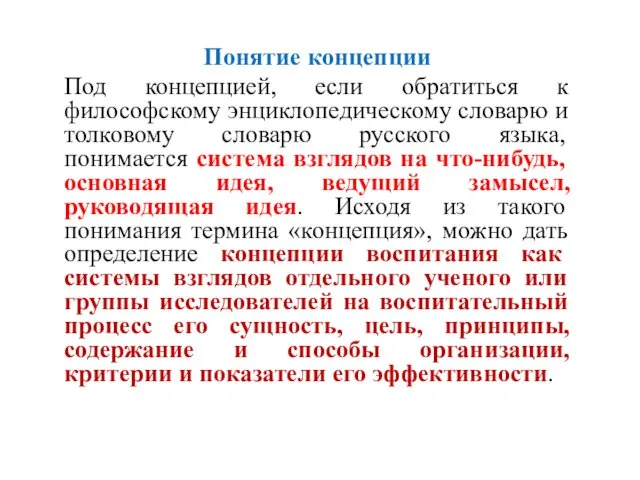 Понятие концепции

Под концепцией, если обратиться к философскому энциклопедическому словарю и толковому словарю русского языка, понимается система взглядов на что-нибудь, основная идея, ведущий замысел, руководящая идея. Исходя из такого понимания термина «концепция», можно дать определение концепции воспитания как системы взглядов отдельного ученого или группы исследователей на воспитательный процесс его сущность, цель, принципы, содержание и способы организации, критерии и показатели его эффективности.